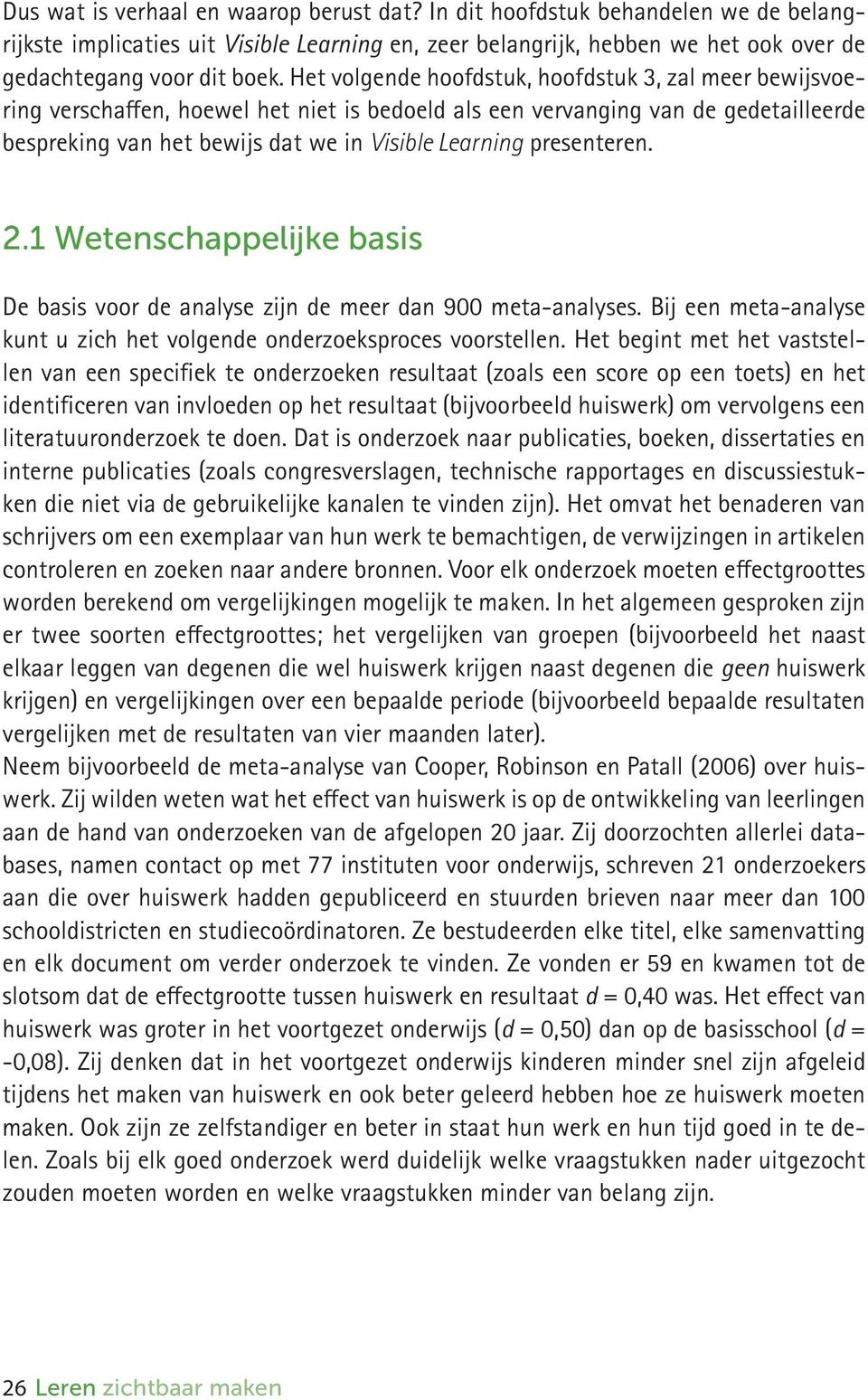 Dus wat is verhaal en waarop berust dat? In dit hoofdstuk behandelen we de belangrijkste implicaties uit Visible Learning en, zeer belangrijk, hebben we het ook over de gedachtegang voor dit boek. Het volgende hoofdstuk, hoofdstuk 3, zal meer bewijsvoering verschaffen, hoewel het niet is bedoeld als een vervanging van de gedetailleerde bespreking van het bewijs dat we in Visible Learning presenteren.

2.1 Wetenschappelijke basis

De basis voor de analyse zijn de meer dan 900 meta-analyses. Bij een meta-analyse kunt u zich het volgende onderzoeksproces voorstellen. Het begint met het vaststellen van een specifiek te onderzoeken resultaat (zoals een score op een toets) en het identificeren van invloeden op het resultaat (bijvoorbeeld huiswerk) om vervolgens een literatuuronderzoek te doen. Dat is onderzoek naar publicaties, boeken, dissertaties en interne publicaties (zoals congresverslagen, technische rapportages en discussiestukken die niet via de gebruikelijke kanalen te vinden zijn). Het omvat het benaderen van schrijvers om een exemplaar van hun werk te bemachtigen, de verwijzingen in artikelen controleren en zoeken naar andere bronnen. Voor elk onderzoek moeten effectgroottes worden berekend om vergelijkingen mogelijk te maken. In het algemeen gesproken zijn er twee soorten effectgroottes; het vergelijken van groepen (bijvoorbeeld het naast elkaar leggen van degenen die wel huiswerk krijgen naast degenen die geen huiswerk krijgen) en vergelijkingen over een bepaalde periode (bijvoorbeeld bepaalde resultaten vergelijken met de resultaten van vier maanden later).
Neem bijvoorbeeld de meta-analyse van Cooper, Robinson en Patall (2006) over huiswerk. Zij wilden weten wat het effect van huiswerk is op de ontwikkeling van leerlingen aan de hand van onderzoeken van de afgelopen 20 jaar. Zij doorzochten allerlei databases, namen contact op met 77 instituten voor onderwijs, schreven 21 onderzoekers aan die over huiswerk hadden gepubliceerd en stuurden brieven naar meer dan 100 schooldistricten en studiecoördinatoren. Ze bestudeerden elke titel, elke samenvatting en elk document om verder onderzoek te vinden. Ze vonden er 59 en kwamen tot de slotsom dat de effectgrootte tussen huiswerk en resultaat $d = 0,40$ was. Het effect van huiswerk was groter in het voortgezet onderwijs ($d = 0,50$) dan op de basisschool ($d = -0,08$). Zij denken dat in het voortgezet onderwijs kinderen minder snel zijn afgeleid tijdens het maken van huiswerk en ook beter geleerd hebben hoe ze huiswerk moeten maken. Ook zijn ze zelfstandiger en beter in staat hun werk en hun tijd goed in te delen. Zoals bij elk goed onderzoek werd duidelijk welke vraagstukken nader uitgezocht zouden moeten worden en welke vraagstukken minder van belang zijn.

26 Leren zichtbaar maken